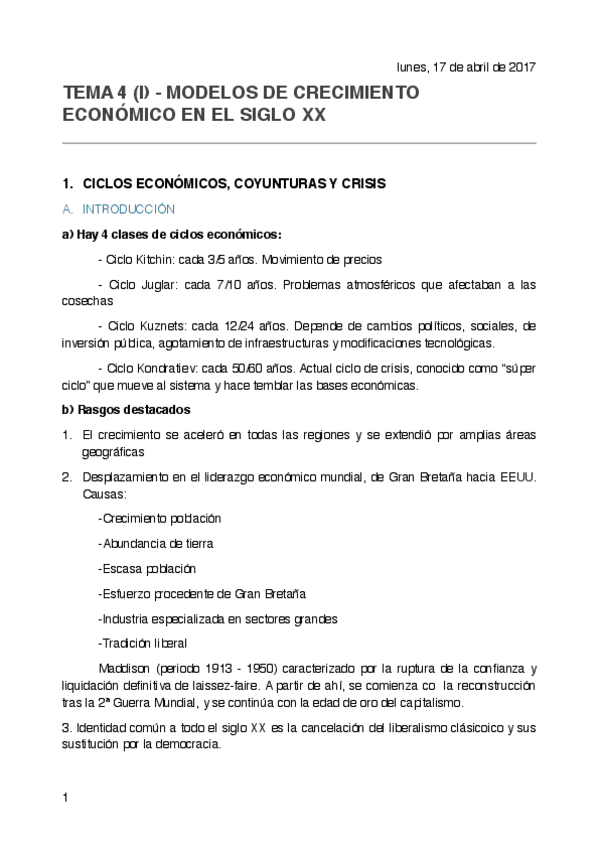 lunes, 17 de abril de 2017

TEMA 4 (I) - MODELOS DE CRECIMIENTO ECONÓMICO EN EL SIGLO XX

1. CICLOS ECONÓMICOS, COYUNTURAS Y CRISIS

A. INTRODUCCIÓN

a) Hay 4 clases de ciclos económicos:

- Ciclo Kitchin: cada 3/5 años. Movimiento de precios

- Ciclo Juglar: cada 7/10 años. Problemas atmosféricos que afectaban a las cosechas

- Ciclo Kuznets: cada 12/24 años. Depende de cambios políticos, sociales, de inversión pública, agotamiento de infraestructuras y modificaciones tecnológicas.

- Ciclo Kondratiev: cada 50/60 años. Actual ciclo de crisis, conocido como "súper ciclo" que mueve al sistema y hace temblar las bases económicas.

b) Rasgos destacados

1. El crecimiento se aceleró en todas las regiones y se extendió por amplias áreas geográficas

2. Desplazamiento en el liderazgo económico mundial, de Gran Bretaña hacia EEUU. Causas:

-Crecimiento población

-Abundancia de tierra

-Escasa población

-Esfuerzo procedente de Gran Bretaña

-Industria especializada en sectores grandes

-Tradición liberal

Maddison (periodo 1913 - 1950) caracterizado por la ruptura de la confianza y liquidación definitiva de laissez-faire. A partir de ahí, se comienza co la reconstrucción tras la 2ª Guerra Mundial, y se continúa con la edad de oro del capitalismo.

3. Identidad común a todo el siglo XX es la cancelación del liberalismo clásicoico y sus sustitución por la democracia.

1